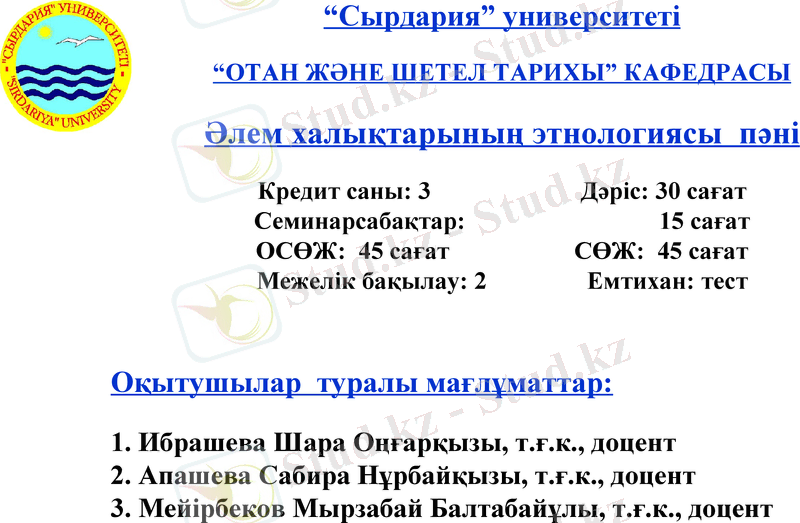 "СЫРДАРИЯ" УНИВЕРСИТЕТІ
"SIRDARIYA" UNIVERSITY

"Сырдария" университеті

"ОТАН ЖӘНЕ ШЕТЕЛ ТАРИХЫ" КАФЕДРАСЫ

Әлем халықтарының этнологиясы пәні

Кредит саны: 3 Дәріс: 30 сағат
Семинарсабақтар: 15 сағат
ОСӨЖ: 45 сағат СӨЖ: 45 сағат
Межелік бақылау: 2 Емтихан: тест

Оқытушылар туралы мағлұматтар:

1. Ибрашева Шара Оңғарқызы, т.ғ.к., доцент
2. Апашева Сабира Нұрбайқызы, т.ғ.к., доцент
3. Мейірбеков Мырзабай Балтабайұлы, т.ғ.к., доцент

Stud.kz - Stud.kz